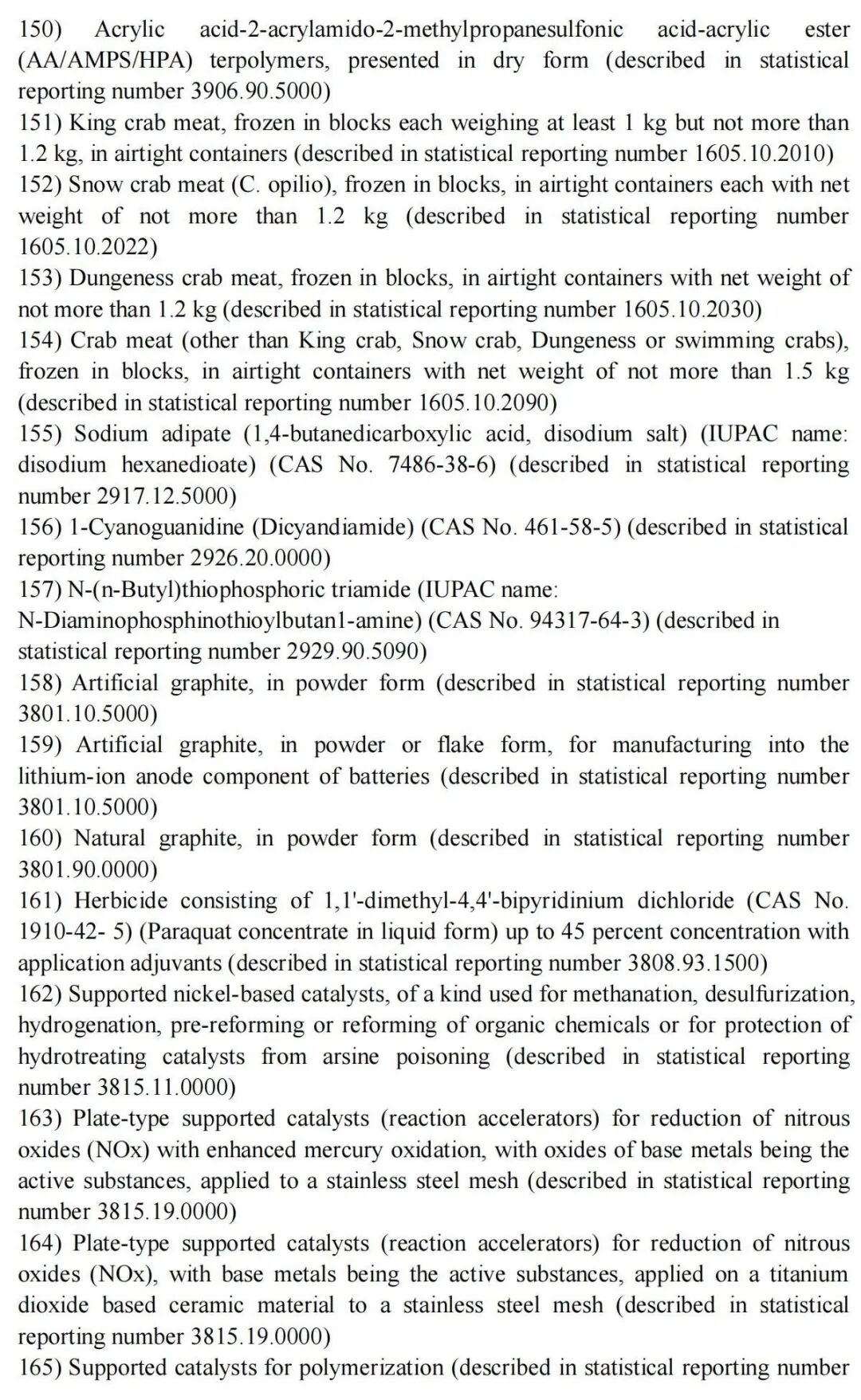 150) Acrylic acid-2-acrylamido-2-methylpropanesulfonic acid-acrylic ester (AA/AMPS/HPA) terpolymers, presented in dry form (described in statistical reporting number 3906.90.5000)
151) King crab meat, frozen in blocks each weighing at least 1 kg but not more than 1.2 kg, in airtight containers (described in statistical reporting number 1605.10.2010)
152) Snow crab meat (C. opilio), frozen in blocks, in airtight containers each with net weight of not more than 1.2 kg (described in statistical reporting number 1605.10.2022)
153) Dungeness crab meat, frozen in blocks, in airtight containers with net weight of not more than 1.2 kg (described in statistical reporting number 1605.10.2030)
154) Crab meat (other than King crab, Snow crab, Dungeness or swimming crabs), frozen in blocks, in airtight containers with net weight of not more than 1.5 kg (described in statistical reporting number 1605.10.2090)
155) Sodium adipate (1,4-butanedicarboxylic acid, disodium salt) (IUPAC name: disodium hexanedioate) (CAS No. 7486-38-6) (described in statistical reporting number 2917.12.5000)
156) 1-Cyanoguanidine (Dicyandiamide) (CAS No. 461-58-5) (described in statistical reporting number 2926.20.0000)
157) N-(n-Butyl)thiophosphoric triamide (IUPAC name: N-Diaminophosphinothioylbutan1-amine) (CAS No. 94317-64-3) (described in statistical reporting number 2929.90.5090)
158) Artificial graphite, in powder form (described in statistical reporting number 3801.10.5000)
159) Artificial graphite, in powder or flake form, for manufacturing into the lithium-ion anode component of batteries (described in statistical reporting number 3801.10.5000)
160) Natural graphite, in powder form (described in statistical reporting number 3801.90.0000)
161) Herbicide consisting of 1,1'-dimethyl-4,4'-bipyridinium dichloride (CAS No. 1910-42- 5) (Paraquat concentrate in liquid form) up to 45 percent concentration with application adjuvants (described in statistical reporting number 3808.93.1500)
162) Supported nickel-based catalysts, of a kind used for methanation, desulfurization, hydrogenation, pre-reforming or reforming of organic chemicals or for protection of hydrotreating catalysts from arsine poisoning (described in statistical reporting number 3815.11.0000)
163) Plate-type supported catalysts (reaction accelerators) for reduction of nitrous oxides (NOx) with enhanced mercury oxidation, with oxides of base metals being the active substances, applied to a stainless steel mesh (described in statistical reporting number 3815.19.0000)
164) Plate-type supported catalysts (reaction accelerators) for reduction of nitrous oxides (NOx), with base metals being the active substances, applied on a titanium dioxide based ceramic material to a stainless steel mesh (described in statistical reporting number 3815.19.0000)
165) Supported catalysts for polymerization (described in statistical reporting number